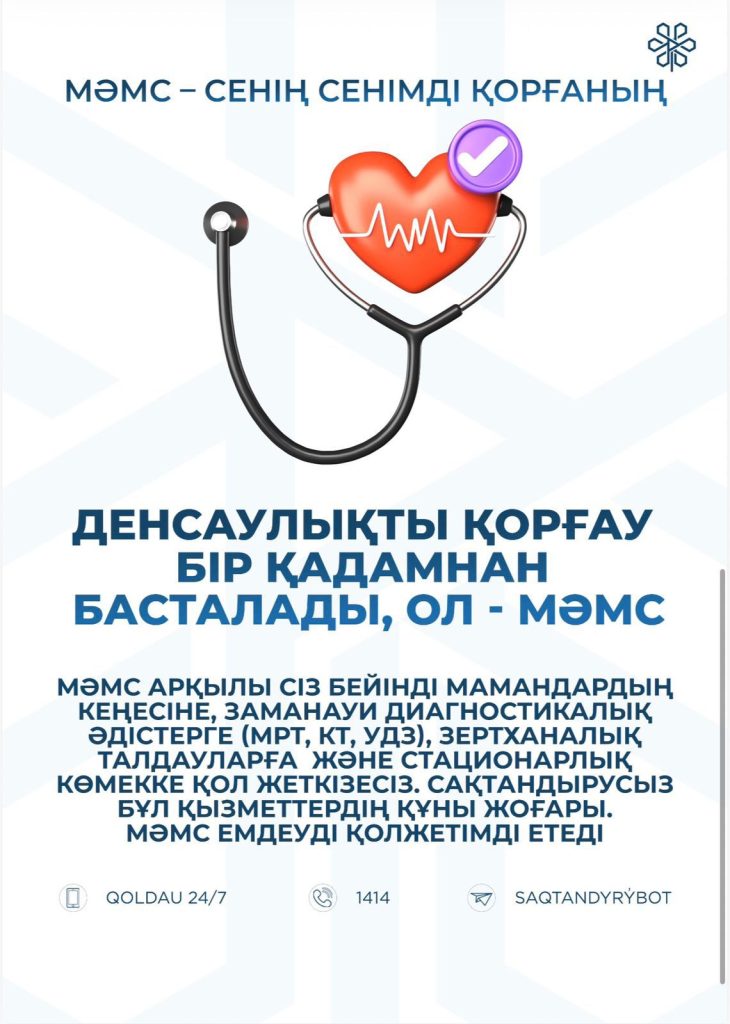 МӘМС – СЕНІҢ СЕНІМДІ ҚОРҒАНЫҢ

ДЕНСАУЛЫҚТЫ ҚОРҒАУ БІР ҚАДАМНАН БАСТАЛАДЫ, ОЛ - МӘМС

МӘМС АРҚЫЛЫ СІЗ БЕЙІНДІ МАМАНДАРДЫҢ КЕҢЕСІНЕ, ЗАМАНАУИ ДИАГНОСТИКАЛЫҚ ӘДІСТЕРГЕ (МРТ, КТ, УДЗ), ЗЕРТХАНАЛЫҚ ТАЛДАУЛАРҒА ЖӘНЕ СТАЦИОНАРЛЫҚ КӨМЕККЕ ҚОЛ ЖЕТКІЗЕСІЗ. САҚТАНДЫРУСЫЗ БҰЛ ҚЫЗМЕТТЕРДІҢ ҚҰНЫ ЖОҒАРЫ. МӘМС ЕМДЕУДІ ҚОЛЖЕТІМДІ ЕТЕДІ

QOLDAU 24/7

1414

SAQTANDYRÝBOT